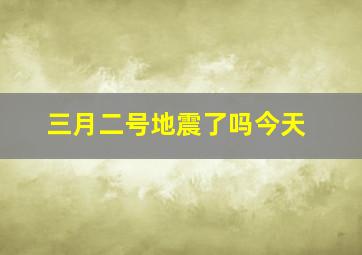 三月二号地震了吗今天